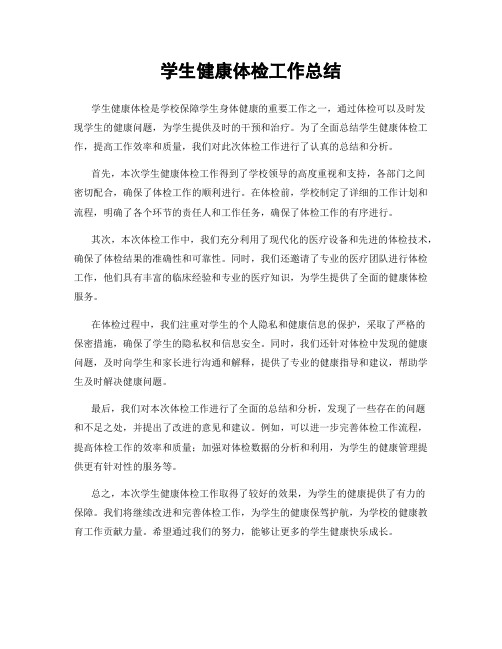 学生健康体检工作总结

学生健康体检是学校保障学生身体健康的重要工作之一，通过体检可以及时发现学生的健康问题，为学生提供及时的干预和治疗。为了全面总结学生健康体检工作，提高工作效率和质量，我们对此次体检工作进行了认真的总结和分析。

首先，本次学生健康体检工作得到了学校领导的高度重视和支持，各部门之间密切配合，确保了体检工作的顺利进行。在体检前，学校制定了详细的工作计划和流程，明确了各个环节的责任人和工作任务，确保了体检工作的有序进行。

其次，本次体检工作中，我们充分利用了现代化的医疗设备和先进的体检技术，确保了体检结果的准确性和可靠性。同时，我们还邀请了专业的医疗团队进行体检工作，他们具有丰富的临床经验和专业的医疗知识，为学生提供了全面的健康体检服务。

在体检过程中，我们注重对学生的个人隐私和健康信息的保护，采取了严格的保密措施，确保了学生的隐私权和信息安全。同时，我们还针对体检中发现的健康问题，及时向学生和家长进行沟通和解释，提供了专业的健康指导和建议，帮助学生及时解决健康问题。

最后，我们对本次体检工作进行了全面的总结和分析，发现了一些存在的问题和不足之处，并提出了改进的意见和建议。例如，可以进一步完善体检工作流程，提高体检工作的效率和质量；加强对体检数据的分析和利用，为学生的健康管理提供更有针对性的服务等。

总之，本次学生健康体检工作取得了较好的效果，为学生的健康提供了有力的保障。我们将继续改进和完善体检工作，为学生的健康保驾护航，为学校的健康教育工作贡献力量。希望通过我们的努力，能够让更多的学生健康快乐成长。